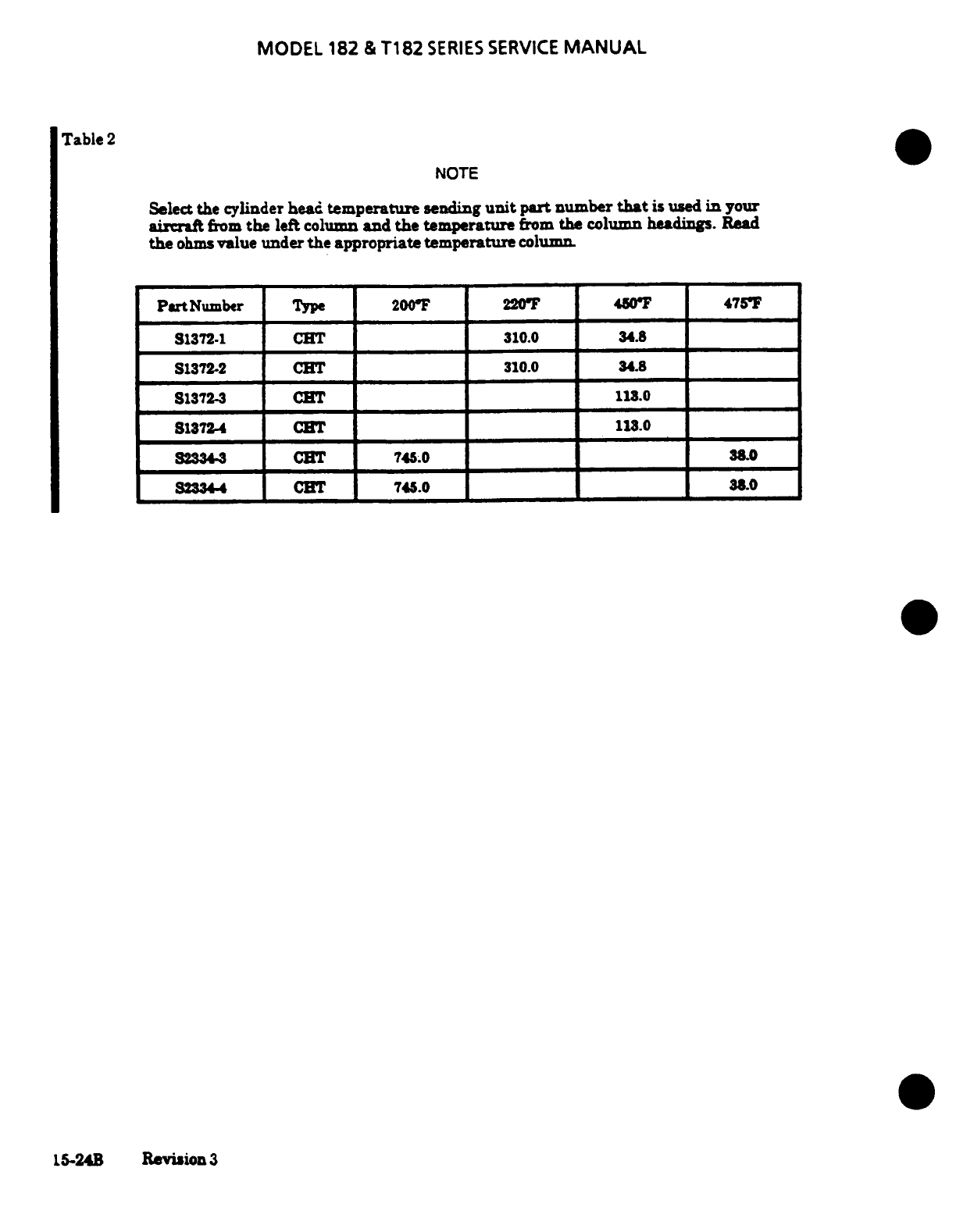 MODEL 182 & T182 SERIES SERVICE MANUAL

Table 2

NOTE

Select the cylinder head temperature sending unit part number that is used in your aircraft from the left column and the temperature from the column headings. Read the ohms value under the appropriate temperature column.

| Part Number | Type | 200°F | 220°F | 450°F | 475°F |
|---|---|---|---|---|---|
| S1372-1 | CHT | | 310.0 | 34.8 | |
| S1372-2 | CHT | | 310.0 | 34.8 | |
| S1372-3 | CHT | | | 113.0 | |
| S1372-4 | CHT | | | 113.0 | |
| S2334-3 | CHT | 745.0 | | | 38.0 |
| S2334-4 | CHT | 745.0 | | | 38.0 |

15-24B Revision 3